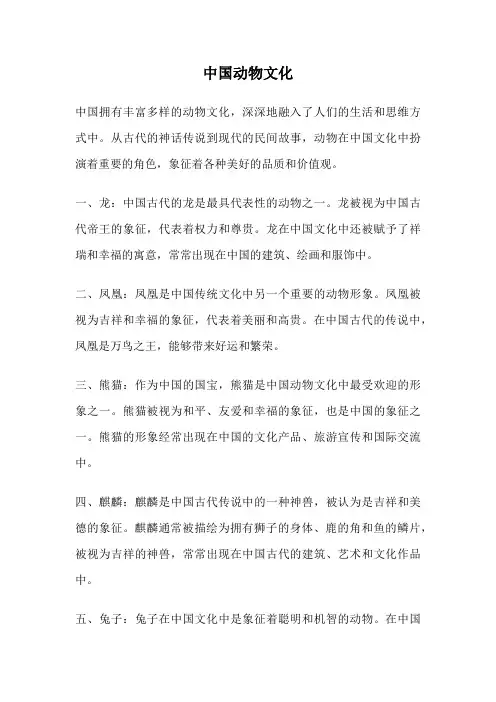 中国动物文化

中国拥有丰富多样的动物文化，深深地融入了人们的生活和思维方式中。从古代的神话传说到现代的民间故事，动物在中国文化中扮演着重要的角色，象征着各种美好的品质和价值观。

一、龙：中国古代的龙是最具代表性的动物之一。龙被视为中国古代帝王的象征，代表着权力和尊贵。龙在中国文化中还被赋予了祥瑞和幸福的寓意，常常出现在中国的建筑、绘画和服饰中。

二、凤凰：凤凰是中国传统文化中另一个重要的动物形象。凤凰被视为吉祥和幸福的象征，代表着美丽和高贵。在中国古代的传说中，凤凰是万鸟之王，能够带来好运和繁荣。

三、熊猫：作为中国的国宝，熊猫是中国动物文化中最受欢迎的形象之一。熊猫被视为和平、友爱和幸福的象征，也是中国的象征之一。熊猫的形象经常出现在中国的文化产品、旅游宣传和国际交流中。

四、麒麟：麒麟是中国古代传说中的一种神兽，被认为是吉祥和美德的象征。麒麟通常被描绘为拥有狮子的身体、鹿的角和鱼的鳞片，被视为吉祥的神兽，常常出现在中国古代的建筑、艺术和文化作品中。

五、兔子：兔子在中国文化中是象征着聪明和机智的动物。在中国